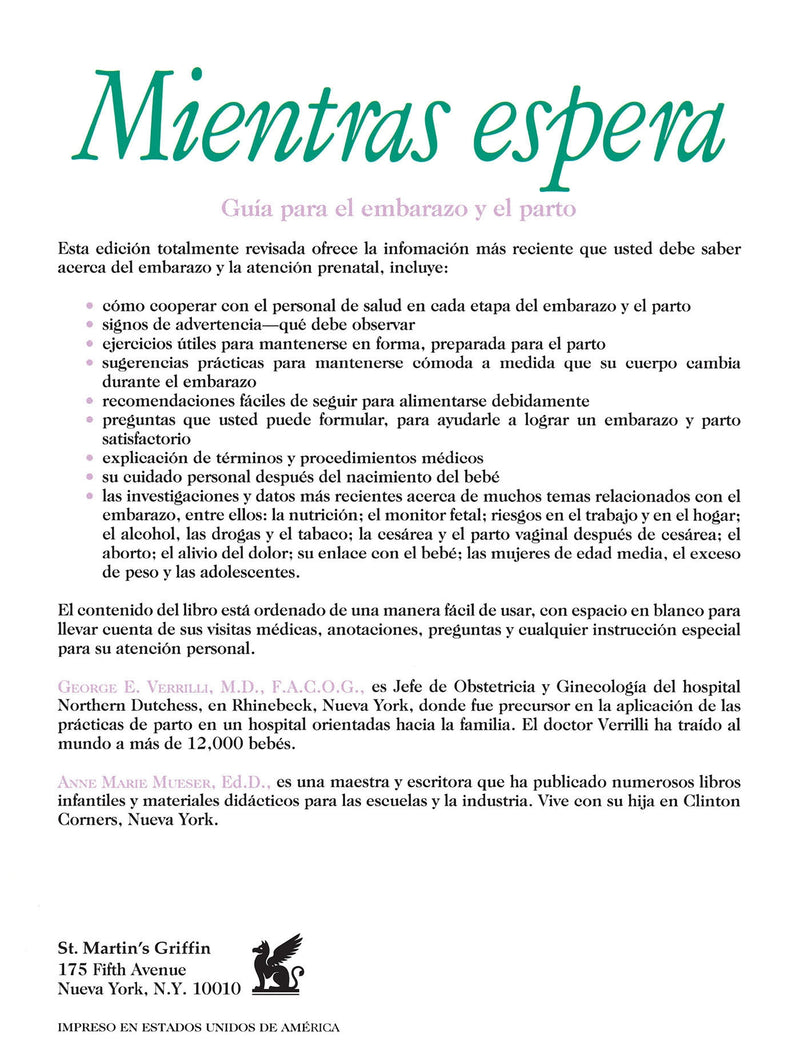 Mientras espera

Guía para el embarazo y el parto

Esta edición totalmente revisada ofrece la infomación más reciente que usted debe saber acerca del embarazo y la atención prenatal, incluye:

• cómo cooperar con el personal de salud en cada etapa del embarazo y el parto
• signos de advertencia—qué debe observar
• ejercicios útiles para mantenerse en forma, preparada para el parto
• sugerencias prácticas para mantenerse cómoda a medida que su cuerpo cambia durante el embarazo
• recomendaciones fáciles de seguir para alimentarse debidamente
• preguntas que usted puede formular, para ayudarle a lograr un embarazo y parto satisfactorio
• explicación de términos y procedimientos médicos
• su cuidado personal después del nacimiento del bebé
• las investigaciones y datos más recientes acerca de muchos temas relacionados con el embarazo, entre ellos: la nutrición; el monitor fetal; riesgos en el trabajo y en el hogar; el alcohol, las drogas y el tabaco; la cesárea y el parto vaginal después de cesárea; el aborto; el alivio del dolor; su enlace con el bebé; las mujeres de edad media, el exceso de peso y las adolescentes.

El contenido del libro está ordenado de una manera fácil de usar, con espacio en blanco para llevar cuenta de sus visitas médicas, anotaciones, preguntas y cualquier instrucción especial para su atención personal.

George E. Verrilli, M.D., F.A.C.O.G., es Jefe de Obstetricia y Ginecología del hospital Northern Dutchess, en Rhinebeck, Nueva York, donde fue precursor en la aplicación de las prácticas de parto en un hospital orientadas hacia la familia. El doctor Verrilli ha traído al mundo a más de 12,000 bebés.

Anne Marie Mueser, Ed.D., es una maestra y escritora que ha publicado numerosos libros infantiles y materiales didácticos para las escuelas y la industria. Vive con su hija en Clinton Corners, Nueva York.

St. Martin's Griffin
175 Fifth Avenue
Nueva York, N.Y. 10010

IMPRESO EN ESTADOS UNIDOS DE AMÉRICA